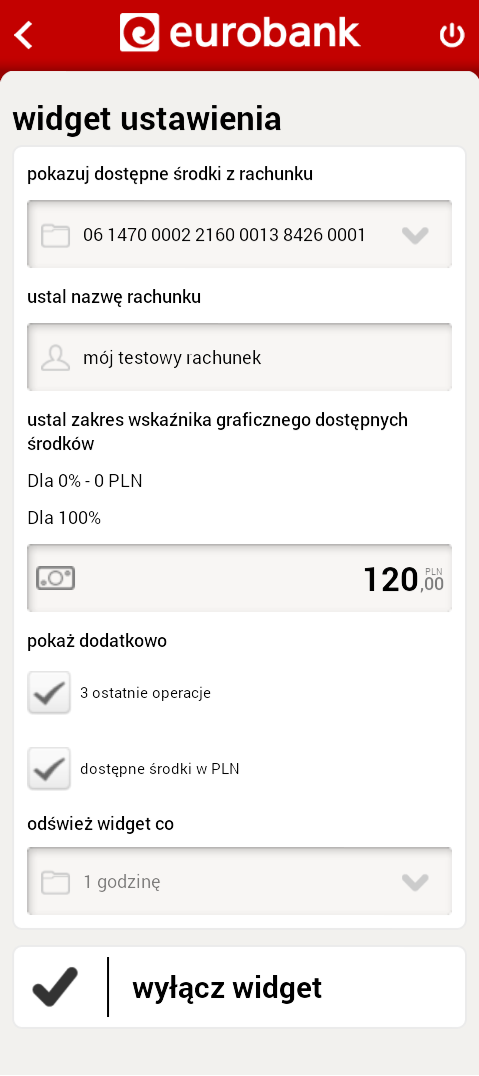 eurobank

widget ustawienia

pokazuj dostępne środki z rachunku

06 1470 0002 2160 0013 8426 0001

ustal nazwę rachunku

mój testowy rachunek

ustal zakres wskaźnika graficznego dostępnych środków

Dla 0% - 0 PLN

Dla 100%

120,00 PLN

pokaż dodatkowo

3 ostatnie operacje

dostępne środki w PLN

odśwież widget co

1 godzinę

wyłącz widget